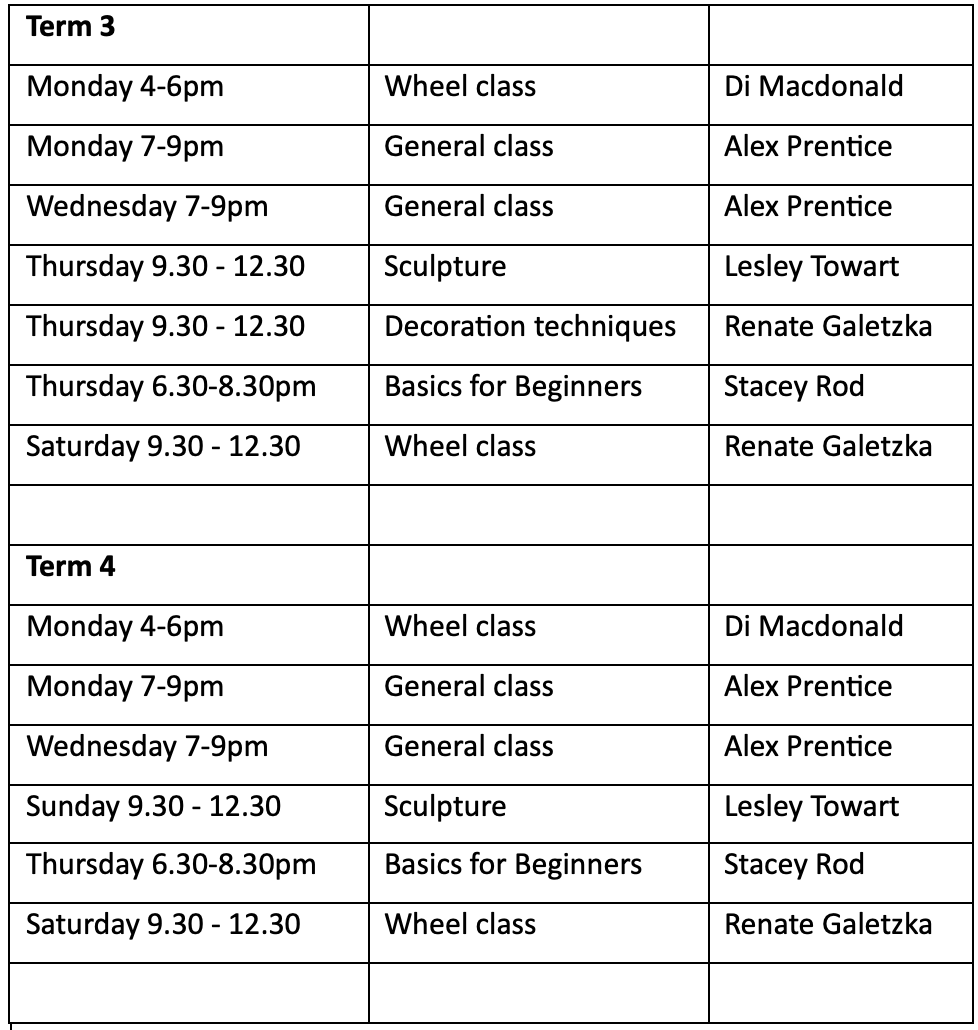 | **Term 3** | | |
|---|---|---|
| Monday 4-6pm | Wheel class | Di Macdonald |
| Monday 7-9pm | General class | Alex Prentice |
| Wednesday 7-9pm | General class | Alex Prentice |
| Thursday 9.30 - 12.30 | Sculpture | Lesley Towart |
| Thursday 9.30 - 12.30 | Decoration techniques | Renate Galetzka |
| Thursday 6.30-8.30pm | Basics for Beginners | Stacey Rod |
| Saturday 9.30 - 12.30 | Wheel class | Renate Galetzka |
| | | |
| **Term 4** | | |
| Monday 4-6pm | Wheel class | Di Macdonald |
| Monday 7-9pm | General class | Alex Prentice |
| Wednesday 7-9pm | General class | Alex Prentice |
| Sunday 9.30 - 12.30 | Sculpture | Lesley Towart |
| Thursday 6.30-8.30pm | Basics for Beginners | Stacey Rod |
| Saturday 9.30 - 12.30 | Wheel class | Renate Galetzka |
| | | |